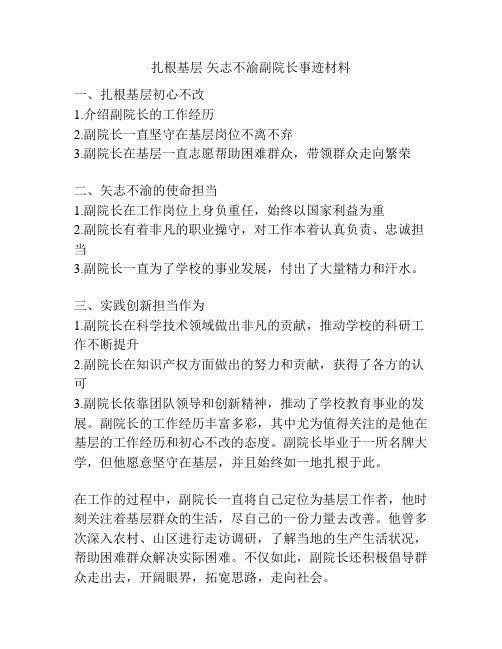 扎根基层 矢志不渝副院长事迹材料

一、扎根基层初心不改
1.介绍副院长的工作经历
2.副院长一直坚守在基层岗位不离不弃
3.副院长在基层一直志愿帮助困难群众，带领群众走向繁荣

二、矢志不渝的使命担当
1.副院长在工作岗位上身负重任，始终以国家利益为重
2.副院长有着非凡的职业操守，对工作本着认真负责、忠诚担当
3.副院长一直为了学校的事业发展，付出了大量精力和汗水。

三、实践创新担当作为
1.副院长在科学技术领域做出非凡的贡献，推动学校的科研工作不断提升
2.副院长在知识产权方面做出的努力和贡献，获得了各方的认可
3.副院长依靠团队领导和创新精神，推动了学校教育事业的发展。副院长的工作经历丰富多彩，其中尤为值得关注的是他在基层的工作经历和初心不改的态度。副院长毕业于一所名牌大学，但他愿意坚守在基层，并且始终如一地扎根于此。

在工作的过程中，副院长一直将自己定位为基层工作者，他时刻关注着基层群众的生活，尽自己的一份力量去改善。他曾多次深入农村、山区进行走访调研，了解当地的生产生活状况，帮助困难群众解决实际困难。不仅如此，副院长还积极倡导群众走出去，开阔眼界，拓宽思路，走向社会。